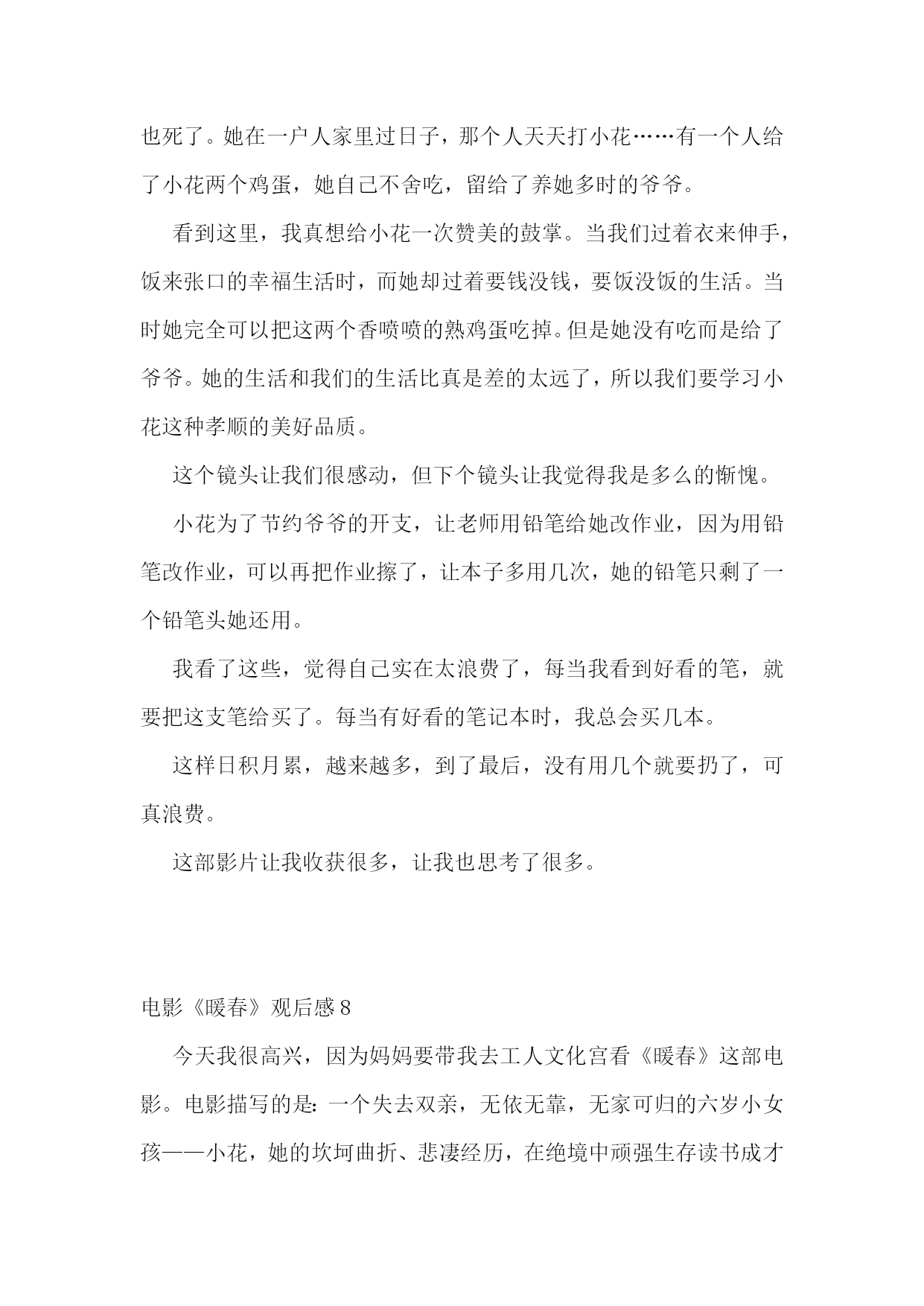 也死了。她在一户人家里过日子，那个人天天打小花……有一个人给了小花两个鸡蛋，她自己不舍吃，留给了养她多时的爷爷。

看到这里，我真想给小花一次赞美的鼓掌。当我们过着衣来伸手，饭来张口的幸福生活时，而她却过着要钱没钱，要饭没饭的生活。当时她完全可以把这两个香喷喷的熟鸡蛋吃掉。但是她没有吃而是给了爷爷。她的生活和我们的生活比真是差的太远了，所以我们要学习小花这种孝顺的美好品质。

这个镜头让我们很感动，但下个镜头让我觉得我是多么的惭愧。

小花为了节约爷爷的开支，让老师用铅笔给她改作业，因为用铅笔改作业，可以再把作业擦了，让本子多用几次，她的铅笔只剩了一个铅笔头她还用。

我看了这些，觉得自己实在太浪费了，每当我看到好看的笔，就要把这支笔给买了。每当有好看的笔记本时，我总会买几本。

这样日积月累，越来越多，到了最后，没有用几个就要扔了，可真浪费。

这部影片让我收获很多，让我也思考了很多。

电影《暖春》观后感 8

今天我很高兴，因为妈妈要带我去工人文化宫看《暖春》这部电影。电影描写的是：一个失去双亲，无依无靠，无家可归的六岁小女孩——小花，她的坎坷曲折、悲凄经历，在绝境中顽强生存读书成才